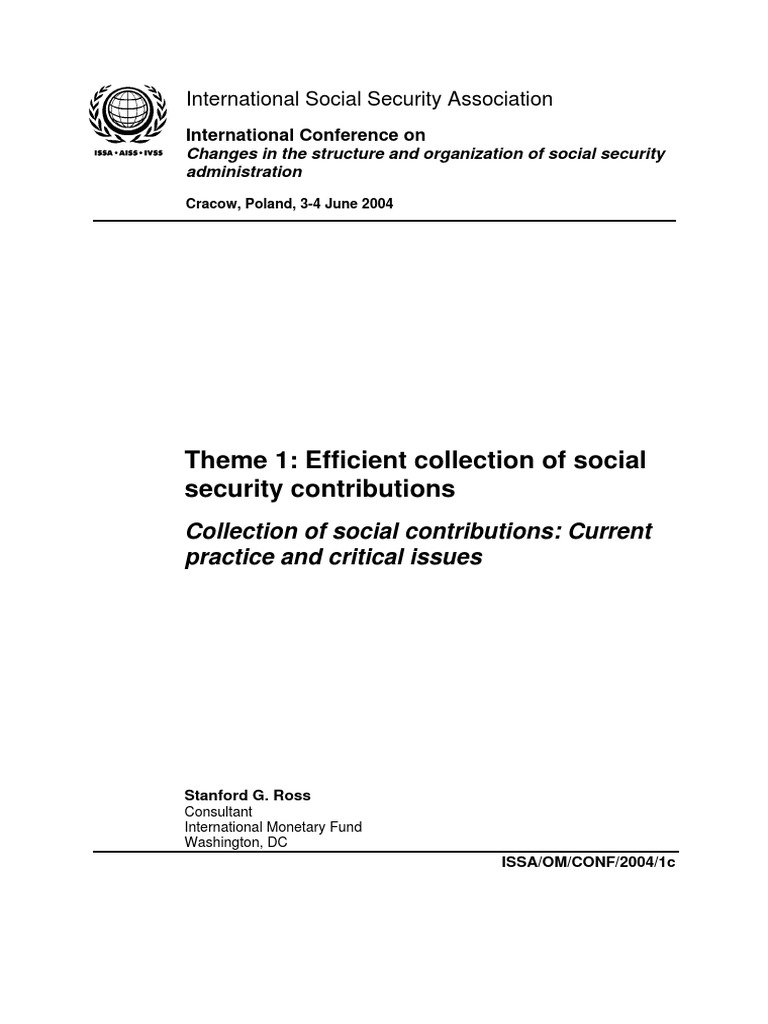 ISSA • AISS • IVSS

International Social Security Association

International Conference on
Changes in the structure and organization of social security administration

Cracow, Poland, 3-4 June 2004

Theme 1: Efficient collection of social security contributions

Collection of social contributions: Current practice and critical issues

Stanford G. Ross
Consultant
International Monetary Fund
Washington, DC

ISSA/OM/CONF/2004/1c